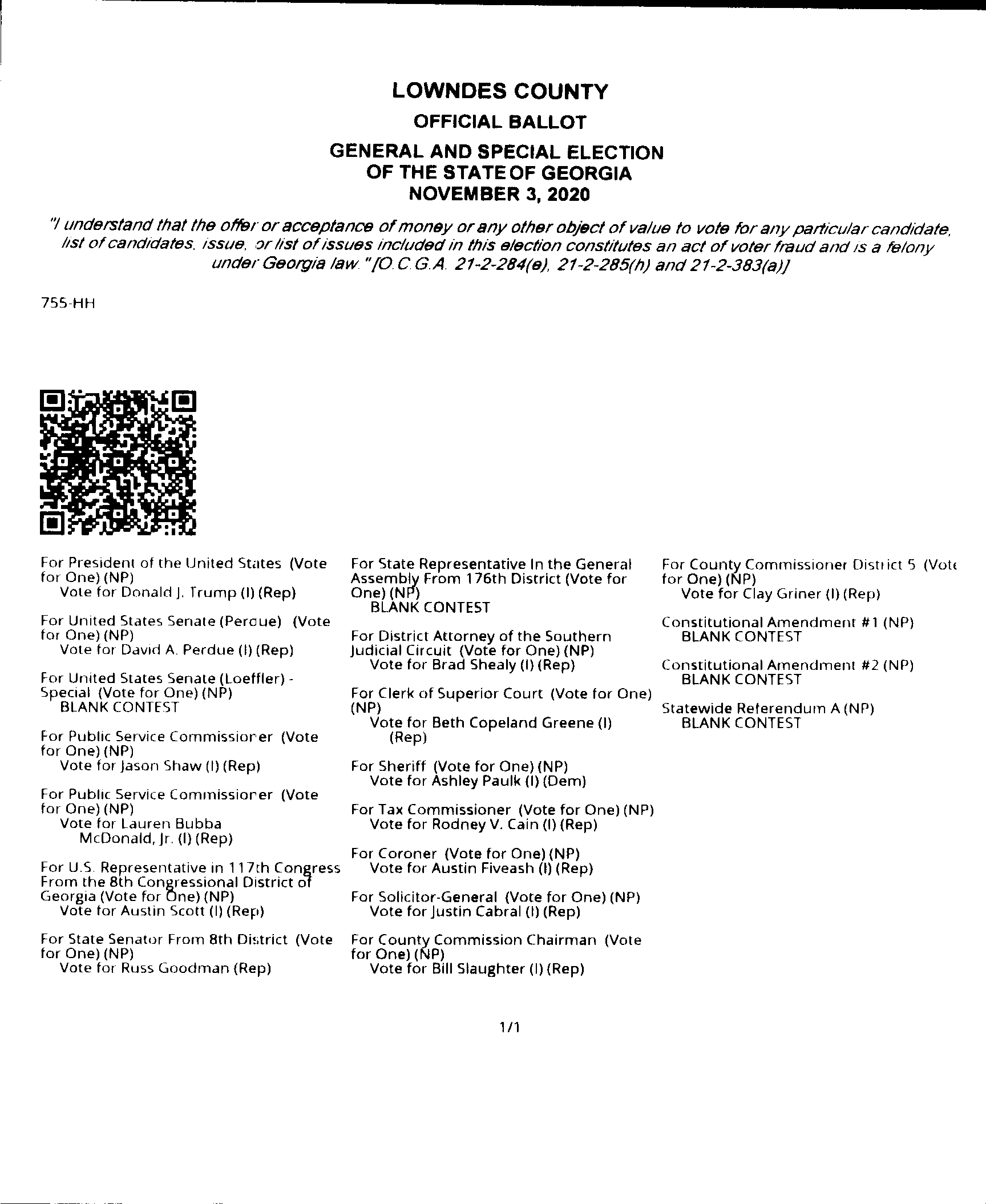 LOWNDES COUNTY

OFFICIAL BALLOT

GENERAL AND SPECIAL ELECTION
OF THE STATE OF GEORGIA
NOVEMBER 3, 2020

"I understand that the offer or acceptance of money or any other object of value to vote for any particular candidate, list of candidates, issue, or list of issues included in this election constitutes an act of voter fraud and is a felony under Georgia law." [O.C.G.A. 21-2-284(e), 21-2-285(h) and 21-2-383(a)]

755-HH

For President of the United States (Vote for One) (NP)
Vote for Donald J. Trump (I) (Rep)

For United States Senate (Perdue) (Vote for One) (NP)
Vote for David A. Perdue (I) (Rep)

For United States Senate (Loeffler) - Special (Vote for One) (NP)
BLANK CONTEST

For Public Service Commissioner (Vote for One) (NP)
Vote for Jason Shaw (I) (Rep)

For Public Service Commissioner (Vote for One) (NP)
Vote for Lauren Bubba McDonald, Jr. (I) (Rep)

For U.S. Representative in 117th Congress From the 8th Congressional District of Georgia (Vote for One) (NP)
Vote for Austin Scott (I) (Rep)

For State Senator From 8th District (Vote for One) (NP)
Vote for Russ Goodman (Rep)

For State Representative In the General Assembly From 176th District (Vote for One) (NP)
BLANK CONTEST

For District Attorney of the Southern Judicial Circuit (Vote for One) (NP)
Vote for Brad Shealy (I) (Rep)

For Clerk of Superior Court (Vote for One) (NP)
Vote for Beth Copeland Greene (I) (Rep)

For Sheriff (Vote for One) (NP)
Vote for Ashley Paulk (I) (Dem)

For Tax Commissioner (Vote for One) (NP)
Vote for Rodney V. Cain (I) (Rep)

For Coroner (Vote for One) (NP)
Vote for Austin Fiveash (I) (Rep)

For Solicitor-General (Vote for One) (NP)
Vote for Justin Cabral (I) (Rep)

For County Commission Chairman (Vote for One) (NP)
Vote for Bill Slaughter (I) (Rep)

For County Commissioner District 5 (Vote for One) (NP)
Vote for Clay Griner (I) (Rep)

Constitutional Amendment #1 (NP)
BLANK CONTEST

Constitutional Amendment #2 (NP)
BLANK CONTEST

Statewide Referendum A (NP)
BLANK CONTEST

1/1